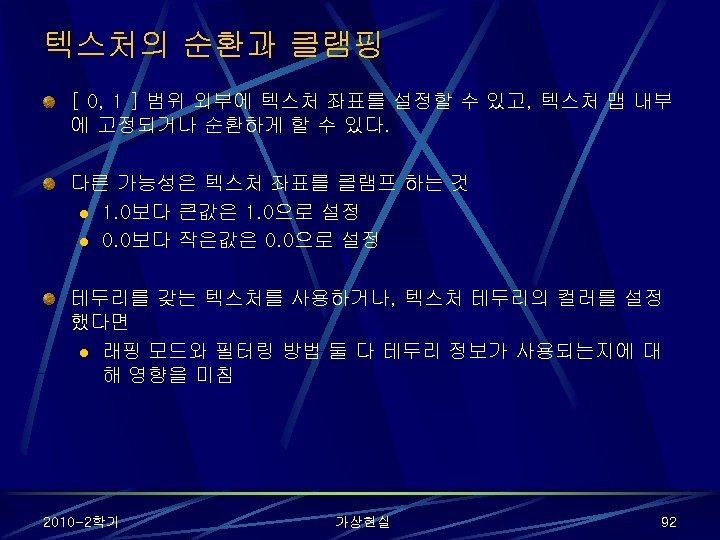 텍스처의 순환과 클램핑

• [ 0, 1 ] 범위 외부에 텍스처 좌표를 설정할 수 있고, 텍스처 맵 내부에 고정되거나 순환하게 할 수 있다.

• 다른 가능성은 텍스처 좌표를 클램프 하는 것
• 1.0보다 큰값은 1.0으로 설정
• 0.0보다 작은값은 0.0으로 설정

• 테두리를 갖는 텍스처를 사용하거나, 텍스처 테두리의 컬러를 설정했다면
• 래핑 모드와 필터링 방법 둘 다 테두리 정보가 사용되는지에 대해 영향을 미침

2010-2학기 가상현실 92